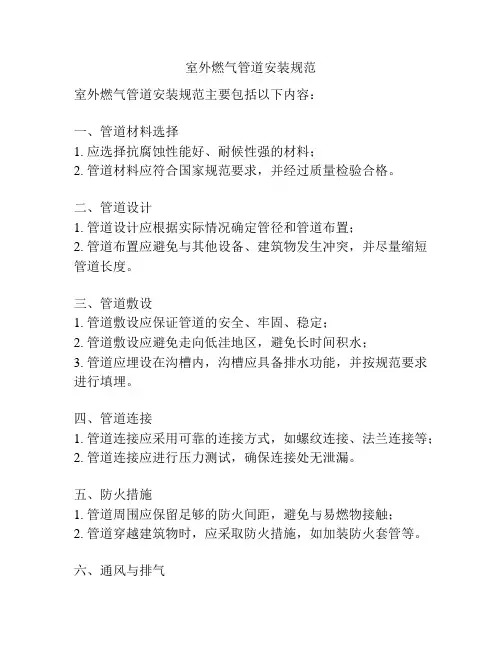 室外燃气管道安装规范

室外燃气管道安装规范主要包括以下内容：

一、管道材料选择
1. 应选择抗腐蚀性能好、耐候性强的材料；
2. 管道材料应符合国家规范要求，并经过质量检验合格。

二、管道设计
1. 管道设计应根据实际情况确定管径和管道布置；
2. 管道布置应避免与其他设备、建筑物发生冲突，并尽量缩短管道长度。

三、管道敷设
1. 管道敷设应保证管道的安全、牢固、稳定；
2. 管道敷设应避免走向低洼地区，避免长时间积水；
3. 管道应埋设在沟槽内，沟槽应具备排水功能，并按规范要求进行填埋。

四、管道连接
1. 管道连接应采用可靠的连接方式，如螺纹连接、法兰连接等；
2. 管道连接应进行压力测试，确保连接处无泄漏。

五、防火措施
1. 管道周围应保留足够的防火间距，避免与易燃物接触；
2. 管道穿越建筑物时，应采取防火措施，如加装防火套管等。

六、通风与排气